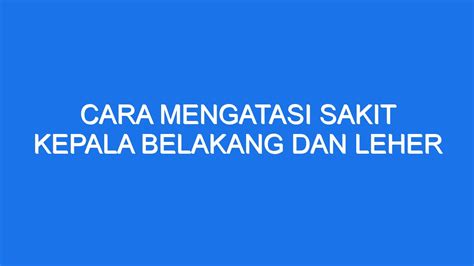 CARA MENGATASI SAKIT KEPALA BELAKANG DAN LEHER